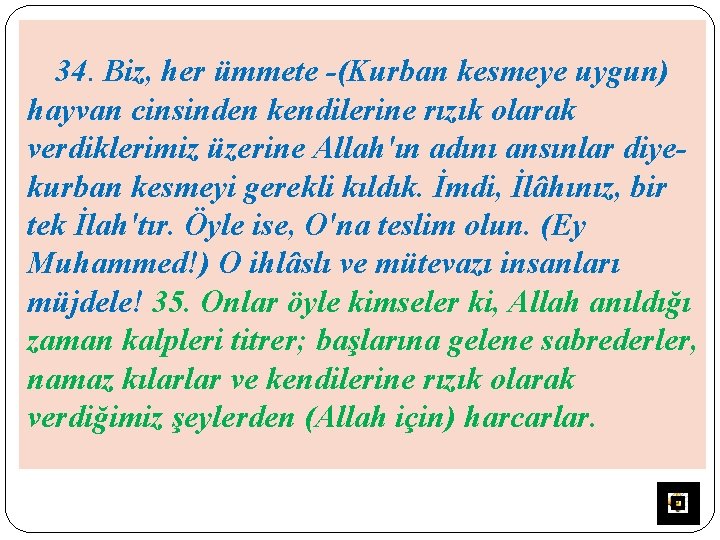 34. Biz, her ümmete -(Kurban kesmeye uygun) hayvan cinsinden kendilerine rızık olarak verdiklerimiz üzerine Allah'ın adını ansınlar diye- kurban kesmeyi gerekli kıldık. İmdi, İlâhınız, bir tek İlah'tır. Öyle ise, O'na teslim olun. (Ey Muhammed!) O ihlâslı ve mütevazı insanları müjdele! 35. Onlar öyle kimseler ki, Allah anıldığı zaman kalpleri titrer; başlarına gelene sabrederler, namaz kılarlar ve kendilerine rızık olarak verdiğimiz şeylerden (Allah için) harcarlar.